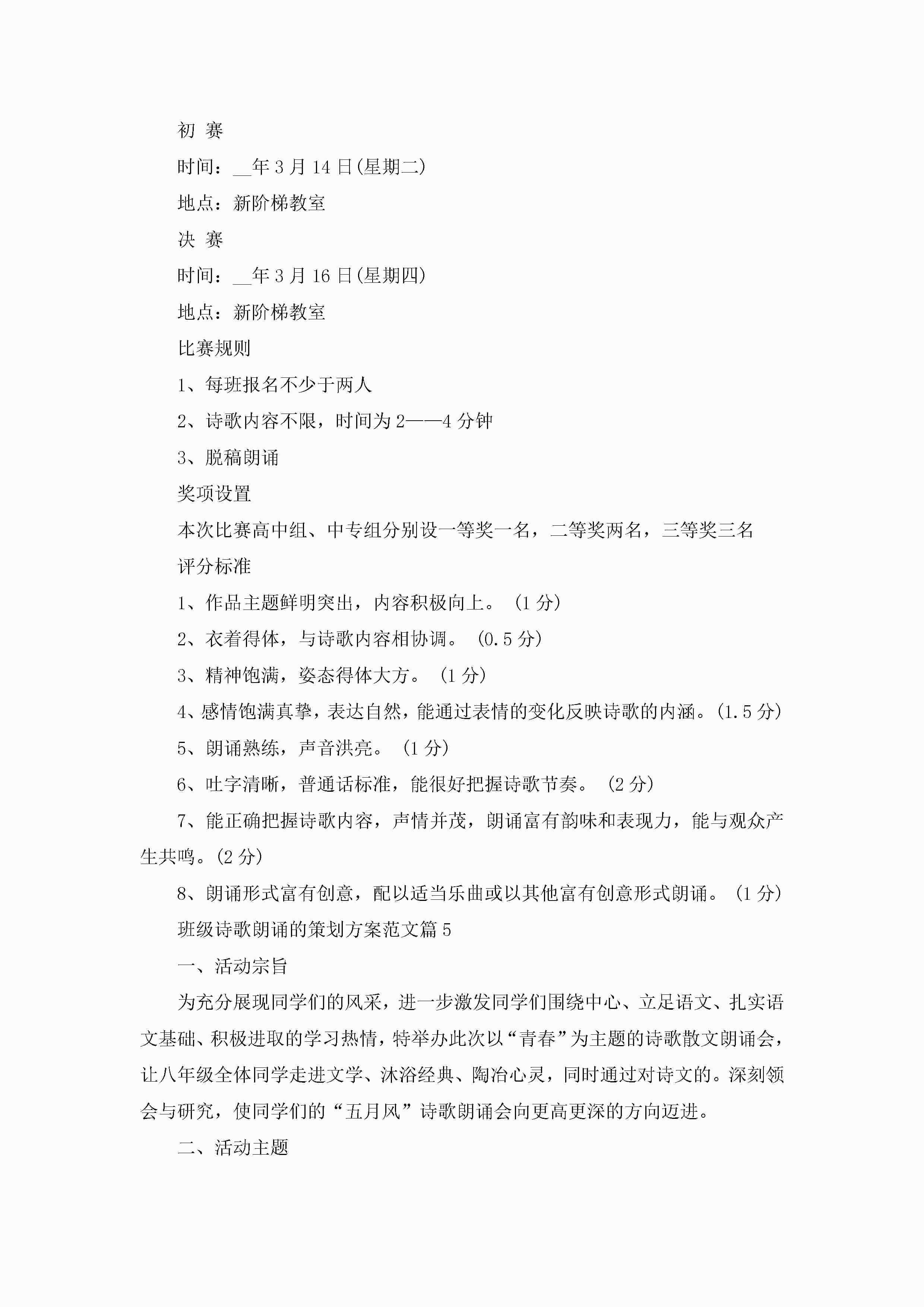 初 赛

时间：__年3月14日(星期二)

地点：新阶梯教室

决 赛

时间：__年3月16日(星期四)

地点：新阶梯教室

比赛规则

1、每班报名不少于两人

2、诗歌内容不限，时间为2——4分钟

3、脱稿朗诵

奖项设置

本次比赛高中组、中专组分别设一等奖一名，二等奖两名，三等奖三名

评分标准

1、作品主题鲜明突出，内容积极向上。(1分)

2、衣着得体，与诗歌内容相协调。(0.5分)

3、精神饱满，姿态得体大方。(1分)

4、感情饱满真挚，表达自然，能通过表情的变化反映诗歌的内涵。(1.5分)

5、朗诵熟练，声音洪亮。(1分)

6、吐字清晰，普通话标准，能很好把握诗歌节奏。(2分)

7、能正确把握诗歌内容，声情并茂，朗诵富有韵味和表现力，能与观众产生共鸣。(2分)

8、朗诵形式富有创意，配以适当乐曲或以其他富有创意形式朗诵。(1分)

班级诗歌朗诵的策划方案范文篇5

一、活动宗旨

为充分展现同学们的风采，进一步激发同学们围绕中心、立足语文、扎实语文基础、积极进取的学习热情，特举办此次以“青春”为主题的诗歌散文朗诵会，让八年级全体同学走进文学、沐浴经典、陶冶心灵，同时通过对诗文的。深刻领会与研究，使同学们的“五月风”诗歌朗诵会向更高更深的方向迈进。

二、活动主题